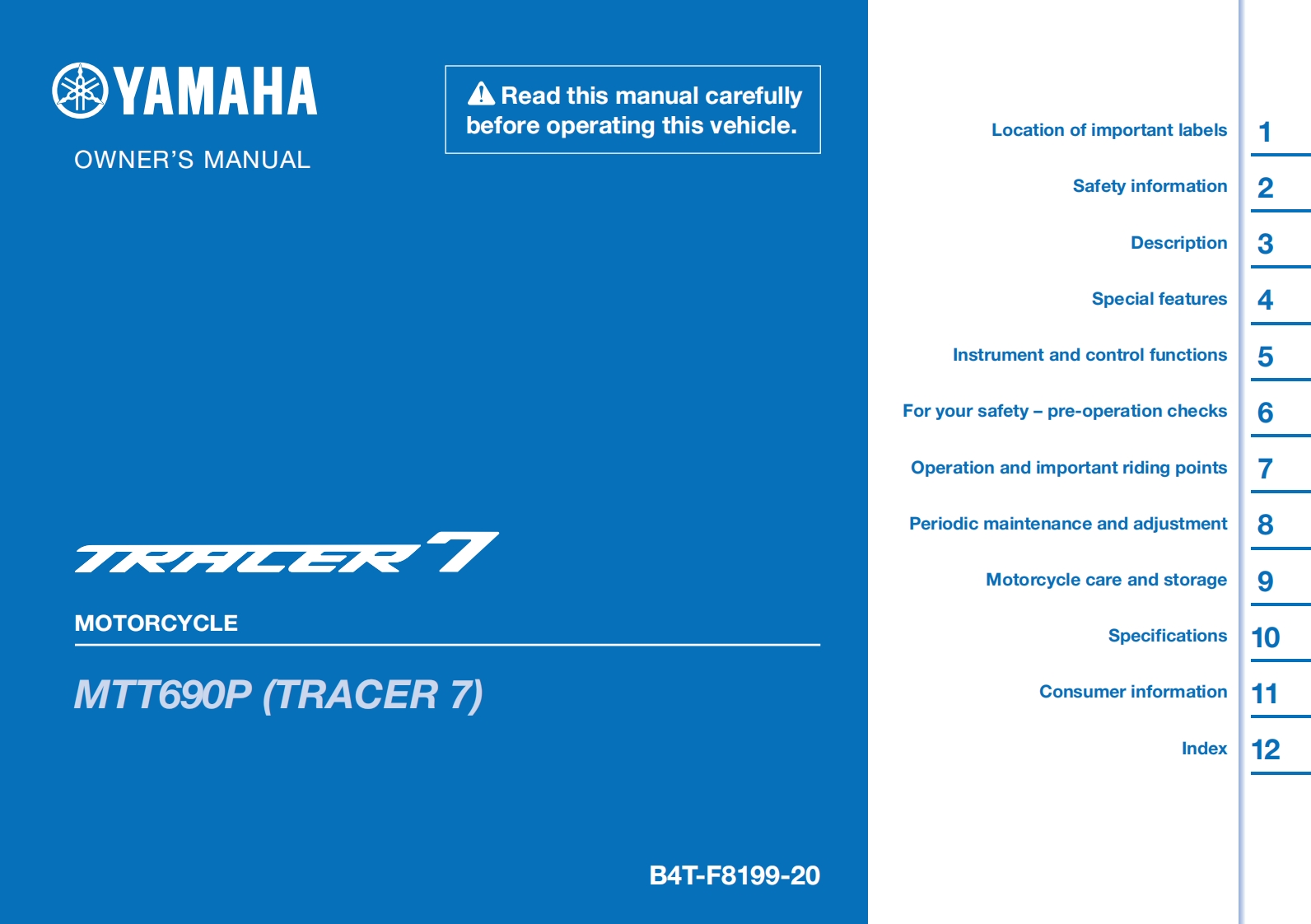 YAMAHA
OWNER'S MANUAL

Read this manual carefully before operating this vehicle.

TRACER 7

MOTORCYCLE

MTT690P (TRACER 7)

B4T-F8199-20

Location of important labels 1
Safety information 2
Description 3
Special features 4
Instrument and control functions 5
For your safety – pre-operation checks 6
Operation and important riding points 7
Periodic maintenance and adjustment 8
Motorcycle care and storage 9
Specifications 10
Consumer information 11
Index 12